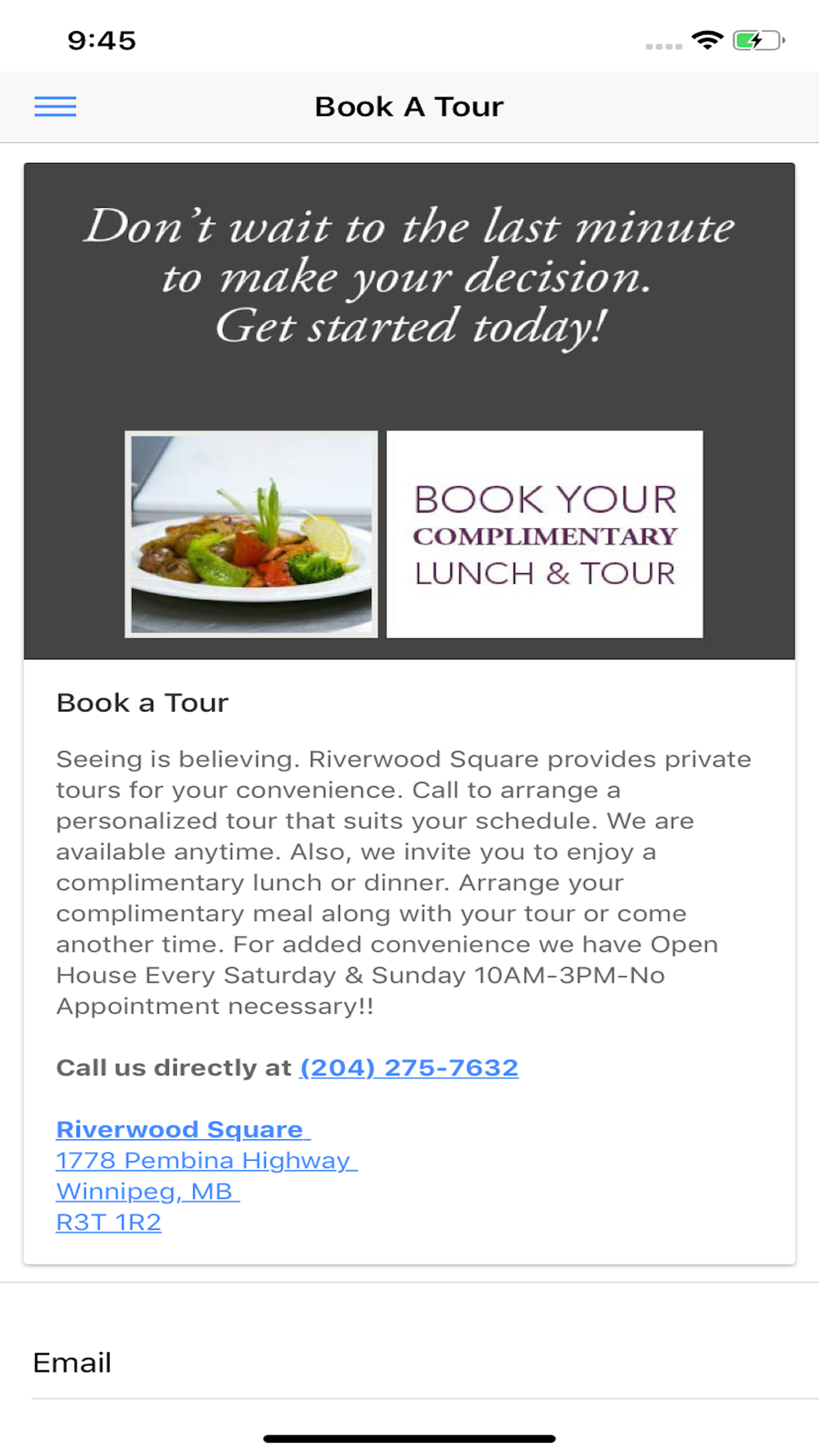 9:45

Book A Tour

Don't wait to the last minute to make your decision. Get started today!

BOOK YOUR COMPLIMENTARY LUNCH & TOUR

Book a Tour

Seeing is believing. Riverwood Square provides private tours for your convenience. Call to arrange a personalized tour that suits your schedule. We are available anytime. Also, we invite you to enjoy a complimentary lunch or dinner. Arrange your complimentary meal along with your tour or come another time. For added convenience we have Open House Every Saturday & Sunday 10AM-3PM-No Appointment necessary!!

Call us directly at (204) 275-7632

Riverwood Square
1778 Pembina Highway
Winnipeg, MB
R3T 1R2

Email